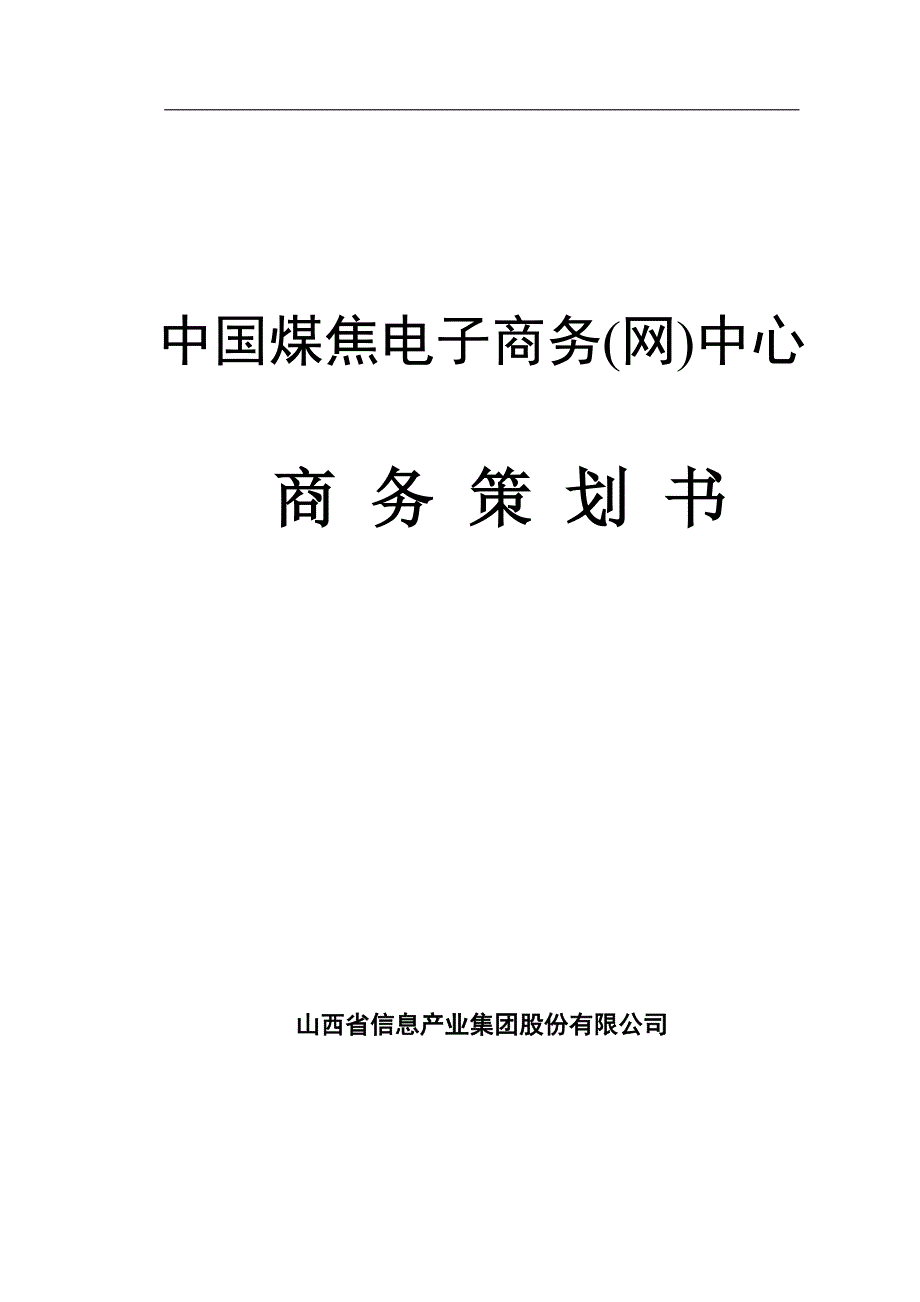 中国煤焦电子商务(网)中心

商 务 策 划 书

山西省信息产业集团股份有限公司